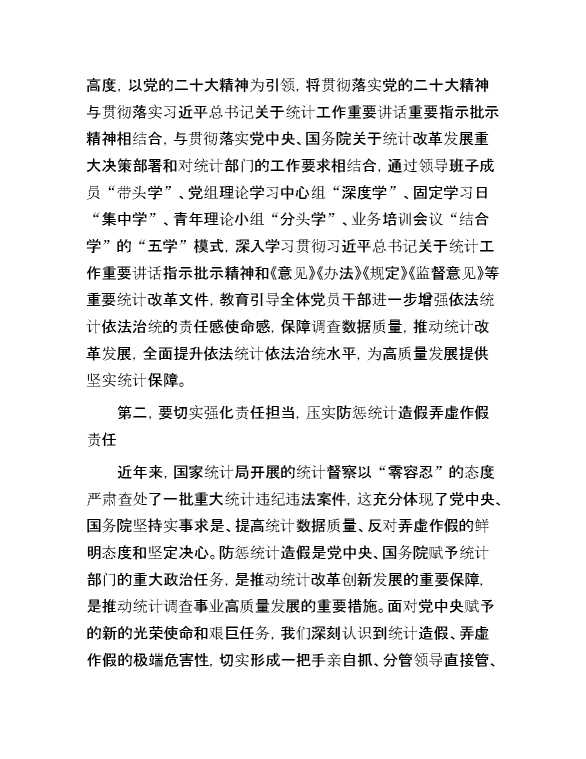 高度，以党的二十大精神为引领，将贯彻落实党的二十大精神与贯彻落实习近平总书记关于统计工作重要讲话重要指示批示精神相结合，与贯彻落实党中央、国务院关于统计改革发展重大决策部署和对统计部门的工作要求相结合，通过领导班子成员“带头学”、党组理论学习中心组“深度学”、固定学习日“集中学”、青年理论小组“分头学”、业务培训会议“结合学”的“五学”模式，深入学习贯彻习近平总书记关于统计工作重要讲话指示批示精神和《意见》《办法》《规定》《监督意见》等重要统计改革文件，教育引导全体党员干部进一步增强依法统计依法治统的责任感使命感，保障调查数据质量，推动统计改革发展，全面提升依法统计依法治统水平，为高质量发展提供坚实统计保障。

第二，要切实强化责任担当，压实防惩统计造假弄虚作假责任

近年来，国家统计局开展的统计督察以“零容忍”的态度严肃查处了一批重大统计违纪违法案件，这充分体现了党中央、国务院坚持实事求是、提高统计数据质量、反对弄虚作假的鲜明态度和坚定决心。防惩统计造假是党中央、国务院赋予统计部门的重大政治任务，是推动统计改革创新发展的重要保障，是推动统计调查事业高质量发展的重要措施。面对党中央赋予的新的光荣使命和艰巨任务，我们深刻认识到统计造假、弄虚作假的极端危害性，切实形成一把手亲自抓、分管领导直接管、